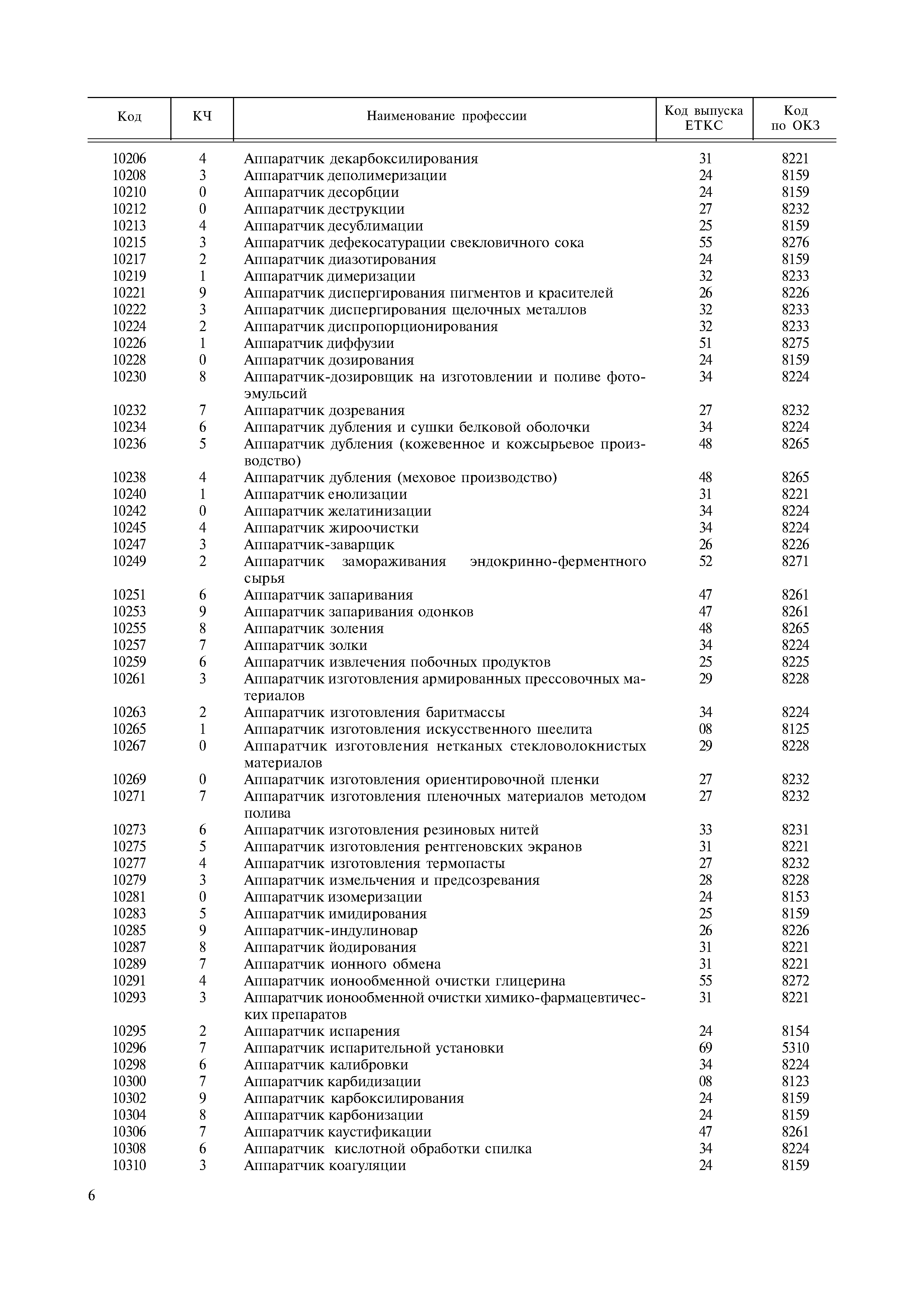 | Код | КЧ | Наименование профессии | Код выпуска ЕТКС | Код по ОКЗ |
|---|---|---|---|---|
| 10206 | 4 | Аппаратчик декарбоксилирования | 31 | 8221 |
| 10208 | 3 | Аппаратчик деполимеризации | 24 | 8159 |
| 10210 | 0 | Аппаратчик десорбции | 24 | 8159 |
| 10212 | 0 | Аппаратчик деструкции | 27 | 8232 |
| 10213 | 4 | Аппаратчик десублимации | 25 | 8159 |
| 10215 | 3 | Аппаратчик дефекосатурации свекловичного сока | 55 | 8276 |
| 10217 | 2 | Аппаратчик диазотирования | 24 | 8159 |
| 10219 | 1 | Аппаратчик димеризации | 32 | 8233 |
| 10221 | 9 | Аппаратчик диспергирования пигментов и красителей | 26 | 8226 |
| 10222 | 3 | Аппаратчик диспергирования щелочных металлов | 32 | 8233 |
| 10224 | 2 | Аппаратчик диспропорционирования | 32 | 8233 |
| 10226 | 1 | Аппаратчик диффузии | 51 | 8275 |
| 10228 | 0 | Аппаратчик дозирования | 24 | 8159 |
| 10230 | 8 | Аппаратчик-дозировщик на изготовлении и поливе фотоэмульсий | 34 | 8224 |
| 10232 | 7 | Аппаратчик дозревания | 27 | 8232 |
| 10234 | 6 | Аппаратчик дубления и сушки белковой оболочки | 34 | 8224 |
| 10236 | 5 | Аппаратчик дубления (кожевенное и кожсырьевое производство) | 48 | 8265 |
| 10238 | 4 | Аппаратчик дубления (меховое производство) | 48 | 8265 |
| 10240 | 1 | Аппаратчик енолизации | 31 | 8221 |
| 10242 | 0 | Аппаратчик желатинизации | 34 | 8224 |
| 10245 | 4 | Аппаратчик жироочистки | 34 | 8224 |
| 10247 | 3 | Аппаратчик-заварщик | 26 | 8226 |
| 10249 | 2 | Аппаратчик замораживания эндокринно-ферментного сырья | 52 | 8271 |
| 10251 | 6 | Аппаратчик запаривания | 47 | 8261 |
| 10253 | 9 | Аппаратчик запаривания одонков | 47 | 8261 |
| 10255 | 8 | Аппаратчик золения | 48 | 8265 |
| 10257 | 7 | Аппаратчик золки | 34 | 8224 |
| 10259 | 6 | Аппаратчик извлечения побочных продуктов | 25 | 8225 |
| 10261 | 3 | Аппаратчик изготовления армированных прессовочных материалов | 29 | 8228 |
| 10263 | 2 | Аппаратчик изготовления баритмассы | 34 | 8224 |
| 10265 | 1 | Аппаратчик изготовления искусственного шеелита | 08 | 8125 |
| 10267 | 0 | Аппаратчик изготовления нетканых стекловолокнистых материалов | 29 | 8228 |
| 10269 | 0 | Аппаратчик изготовления ориентировочной пленки | 27 | 8232 |
| 10271 | 7 | Аппаратчик изготовления пленочных материалов методом полива | 27 | 8232 |
| 10273 | 6 | Аппаратчик изготовления резиновых нитей | 33 | 8231 |
| 10275 | 5 | Аппаратчик изготовления рентгеновских экранов | 31 | 8221 |
| 10277 | 4 | Аппаратчик изготовления термопасты | 27 | 8232 |
| 10279 | 3 | Аппаратчик измельчения и предсозревания | 28 | 8228 |
| 10281 | 0 | Аппаратчик изомеризации | 24 | 8153 |
| 10283 | 5 | Аппаратчик имидирования | 25 | 8159 |
| 10285 | 9 | Аппаратчик-индулиновар | 26 | 8226 |
| 10287 | 8 | Аппаратчик йодирования | 31 | 8221 |
| 10289 | 7 | Аппаратчик ионного обмена | 31 | 8221 |
| 10291 | 4 | Аппаратчик ионообменной очистки глицерина | 55 | 8272 |
| 10293 | 3 | Аппаратчик ионообменной очистки химико-фармацевтических препаратов | 31 | 8221 |
| 10295 | 2 | Аппаратчик испарения | 24 | 8154 |
| 10296 | 7 | Аппаратчик испарительной установки | 69 | 5310 |
| 10298 | 6 | Аппаратчик калибровки | 34 | 8224 |
| 10300 | 7 | Аппаратчик карбидизации | 08 | 8123 |
| 10302 | 9 | Аппаратчик карбоксилирования | 24 | 8159 |
| 10304 | 8 | Аппаратчик карбонизации | 24 | 8159 |
| 10306 | 7 | Аппаратчик каустификации | 47 | 8261 |
| 10308 | 6 | Аппаратчик кислотной обработки спилка | 34 | 8224 |
| 10310 | 3 | Аппаратчик коагуляции | 24 | 8159 |

6